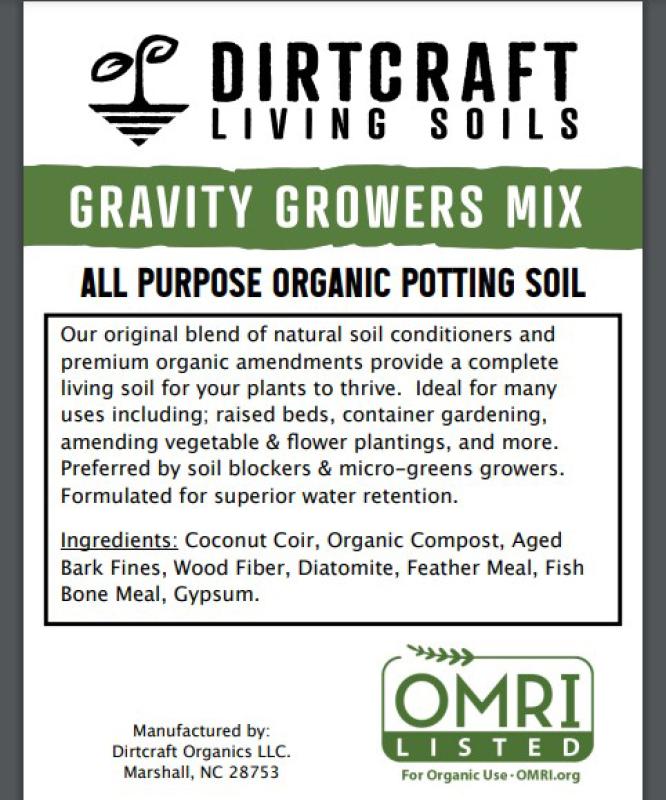 DIRTCRAFT
LIVING SOILS

GRAVITY GROWERS MIX

ALL PURPOSE ORGANIC POTTING SOIL

Our original blend of natural soil conditioners and premium organic amendments provide a complete living soil for your plants to thrive. Ideal for many uses including; raised beds, container gardening, amending vegetable & flower plantings, and more. Preferred by soil blockers & micro-greens growers. Formulated for superior water retention.

Ingredients: Coconut Coir, Organic Compost, Aged Bark Fines, Wood Fiber, Diatomite, Feather Meal, Fish Bone Meal, Gypsum.

Manufactured by:
Dirtcraft Organics LLC.
Marshall, NC 28753

OMRI
LISTED
For Organic Use · OMRI.org